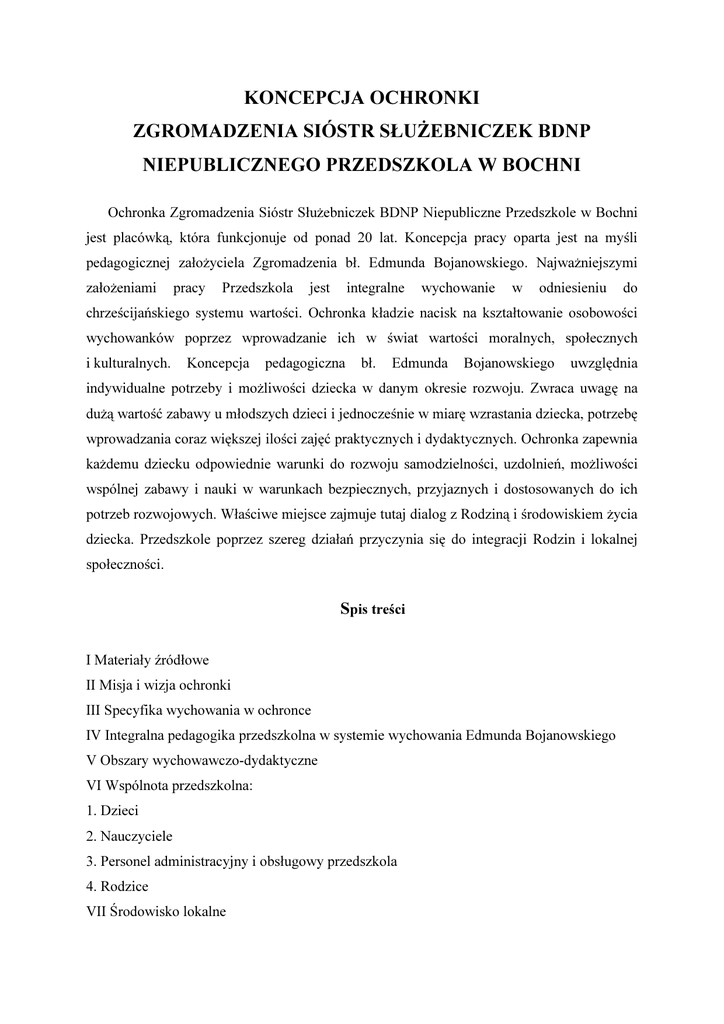 KONCEPCJA OCHRONKI
ZGROMADZENIA SIÓSTR SŁUŻEBNICZEK BDNP
NIEPUBLICZNEGO PRZEDSZKOLA W BOCHNI

Ochronka Zgromadzenia Sióstr Służebniczek BDNP Niepubliczne Przedszkole w Bochni jest placówką, która funkcjonuje od ponad 20 lat. Koncepcja pracy oparta jest na myśli pedagogicznej założyciela Zgromadzenia bł. Edmunda Bojanowskiego. Najważniejszymi założeniami pracy Przedszkola jest integralne wychowanie w odniesieniu do chrześcijańskiego systemu wartości. Ochronka kładzie nacisk na kształtowanie osobowości wychowanków poprzez wprowadzanie ich w świat wartości moralnych, społecznych i kulturalnych. Koncepcja pedagogiczna bł. Edmunda Bojanowskiego uwzględnia indywidualne potrzeby i możliwości dziecka w danym okresie rozwoju. Zwraca uwagę na dużą wartość zabawy u młodszych dzieci i jednocześnie w miarę wzrastania dziecka, potrzebę wprowadzania coraz większej ilości zajęć praktycznych i dydaktycznych. Ochronka zapewnia każdemu dziecku odpowiednie warunki do rozwoju samodzielności, uzdolnień, możliwości wspólnej zabawy i nauki w warunkach bezpiecznych, przyjaznych i dostosowanych do ich potrzeb rozwojowych. Właściwe miejsce zajmuje tutaj dialog z Rodziną i środowiskiem życia dziecka. Przedszkole poprzez szereg działań przyczynia się do integracji Rodzin i lokalnej społeczności.

Spis treści

I Materiały źródłowe
II Misja i wizja ochronki
III Specyfika wychowania w ochronce
IV Integralna pedagogika przedszkolna w systemie wychowania Edmunda Bojanowskiego
V Obszary wychowawczo-dydaktyczne
VI Wspólnota przedszkolna:
1. Dzieci
2. Nauczyciele
3. Personel administracyjny i obsługowy przedszkola
4. Rodzice
VII Środowisko lokalne